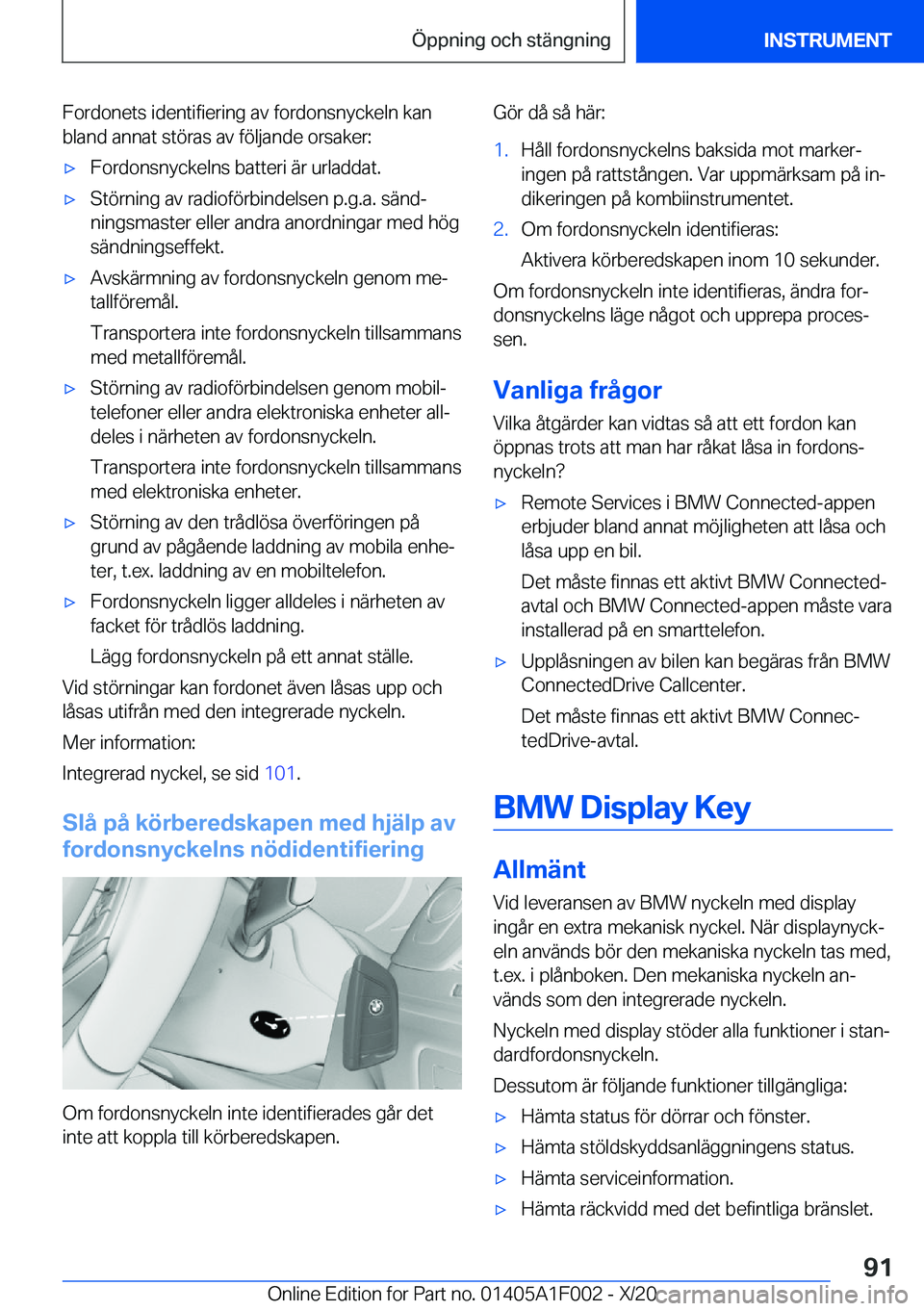 Öppning och stängning

INSTRUMENT

Fordonets identifiering av fordonsnyckeln kan bland annat störas av följande orsaker:

▷ Fordonsnyckelns batteri är urladdat.

▷ Störning av radioförbindelsen p.g.a. sändningsmaster eller andra anordningar med hög sändningseffekt.

▷ Avskärmning av fordonsnyckeln genom metallföremål.

Transportera inte fordonsnyckeln tillsammans med metallföremål.

▷ Störning av radioförbindelsen genom mobiltelefoner eller andra elektroniska enheter alldeles i närheten av fordonsnyckeln.

Transportera inte fordonsnyckeln tillsammans med elektroniska enheter.

▷ Störning av den trådlösa överföringen på grund av pågående laddning av mobila enheter, t.ex. laddning av en mobiltelefon.

▷ Fordonsnyckeln ligger alldeles i närheten av facket för trådlös laddning.

Lägg fordonsnyckeln på ett annat ställe.

Vid störningar kan fordonet även låsas upp och låsas utifrån med den integrerade nyckeln.

Mer information:

Integrerad nyckel, se sid 101.

Slå på körberedskapen med hjälp av fordonsnyckelns nödidentifiering

Om fordonsnyckeln inte identifierades går det inte att koppla till körberedskapen.

Gör då så här:

1. Håll fordonsnyckelns baksida mot markeringen på rattstången. Var uppmärksam på indikeringen på kombiinstrumentet.

2. Om fordonsnyckeln identifieras:

Aktivera körberedskapen inom 10 sekunder.

Om fordonsnyckeln inte identifieras, ändra fordonsnyckelns läge något och upprepa processen.

Vanliga frågor

Vilka åtgärder kan vidtas så att ett fordon kan öppnas trots att man har råkat låsa in fordonsnyckeln?

▷ Remote Services i BMW Connected-appen erbjuder bland annat möjligheten att låsa och låsa upp en bil.

Det måste finnas ett aktivt BMW Connected-avtal och BMW Connected-appen måste vara installerad på en smarttelefon.

▷ Upplåsningen av bilen kan begäras från BMW ConnectedDrive Callcenter.

Det måste finnas ett aktivt BMW ConnectedDrive-avtal.

BMW Display Key

Allmänt

Vid leveransen av BMW nyckeln med display ingår en extra mekanisk nyckel. När displaynyckeln används bör den mekaniska nyckeln tas med, t.ex. i plånboken. Den mekaniska nyckeln används som den integrerade nyckeln.

Nyckeln med display stöder alla funktioner i standardfordonsnyckeln.

Dessutom är följande funktioner tillgängliga:

▷ Hämta status för dörrar och fönster.

▷ Hämta stöldskyddsanläggningens status.

▷ Hämta serviceinformation.

▷ Hämta räckvidd med det befintliga bränslet.

91

Online Edition for Part no. 01405A1F002 - X/20 carmanualsonline.info